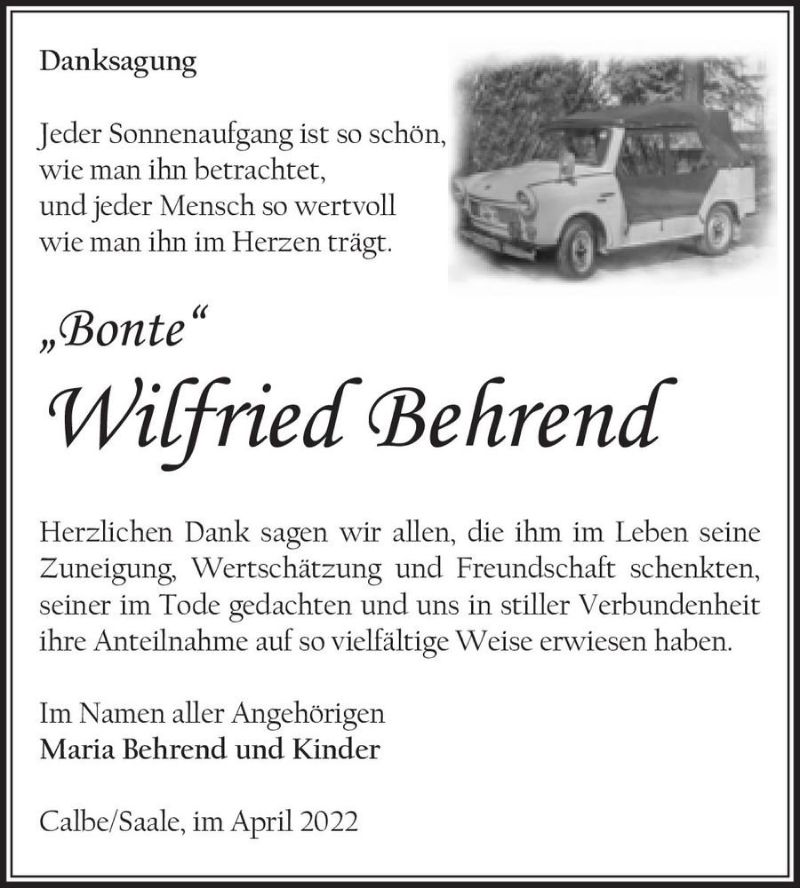 Danksagung

Jeder Sonnenaufgang ist so schön,
wie man ihn betrachtet,
und jeder Mensch so wertvoll
wie man ihn im Herzen trägt.

„Bonte“

Wilfried Behrend

Herzlichen Dank sagen wir allen, die ihm im Leben seine Zuneigung, Wertschätzung und Freundschaft schenkten, seiner im Tode gedachten und uns in stiller Verbundenheit ihre Anteilnahme auf so vielfältige Weise erwiesen haben.

Im Namen aller Angehörigen
Maria Behrend und Kinder

Calbe/Saale, im April 2022